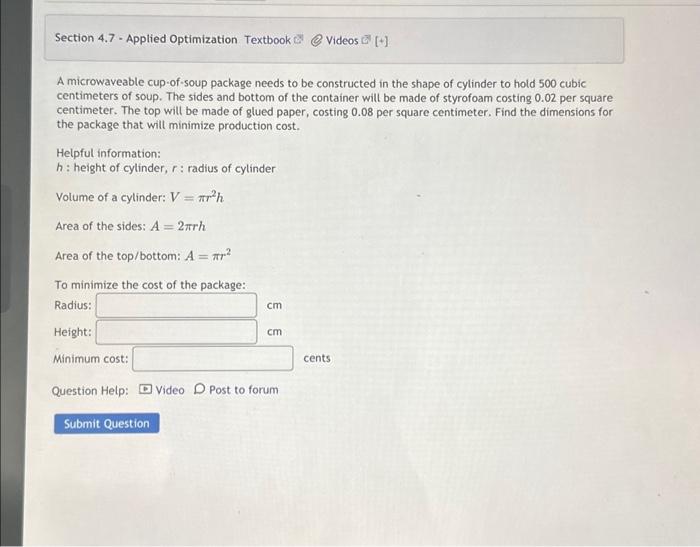 Section 4.7 - Applied Optimization Textbook Videos [+]

A microwaveable cup-of-soup package needs to be constructed in the shape of cylinder to hold 500 cubic centimeters of soup. The sides and bottom of the container will be made of styrofoam costing 0.02 per square centimeter. The top will be made of glued paper, costing 0.08 per square centimeter. Find the dimensions for the package that will minimize production cost.

Helpful information:
$h$ : height of cylinder, $r$ : radius of cylinder

Volume of a cylinder: $V = \pi r^2 h$

Area of the sides: $A = 2\pi r h$

Area of the top/bottom: $A = \pi r^2$

To minimize the cost of the package:
Radius: cm
Height: cm
Minimum cost: cents

Question Help: Video Post to forum

Submit Question